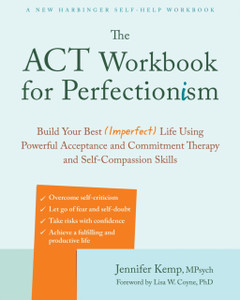 A NEW HARBINGER SELF-HELP WORKBOOK

The ACT Workbook for Perfectionism

Build Your Best (Imperfect) Life Using Powerful Acceptance and Commitment Therapy and Self-Compassion Skills

✓ Overcome self-criticism
✓ Let go of fear and self-doubt
✓ Take risks with confidence
✓ Achieve a fulfilling and productive life

Jennifer Kemp, MPsych
Foreword by Lisa W. Coyne, PhD